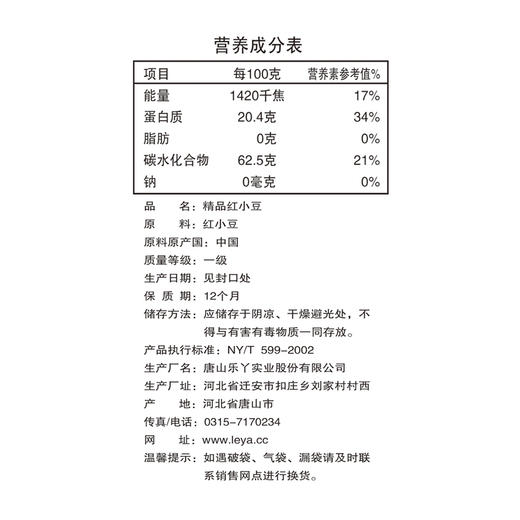 营养成分表

| 项目 | 每100克 | 营养素参考值% |
|---|---|---|
| 能量 | 1420千焦 | 17% |
| 蛋白质 | 20.4克 | 34% |
| 脂肪 | 0克 | 0% |
| 碳水化合物 | 62.5克 | 21% |
| 钠 | 0毫克 | 0% |

品　　名：精品红小豆
原　　料：红小豆
原料原产国：中国
质量等级：一级
生产日期：见封口处
保 质 期：12个月
储存方法：应储存于阴凉、干燥避光处，不得与有害有毒物质一同存放。
产品执行标准：NY/T 599-2002
生产厂名：唐山乐丫实业股份有限公司
生产厂址：河北省迁安市扣庄乡刘家村村西
产　　地：河北省唐山市
传真/电话：0315-7170234
网　　址：www.leya.cc
温馨提示：如遇破袋、气袋、漏袋请及时联系销售网点进行换货。